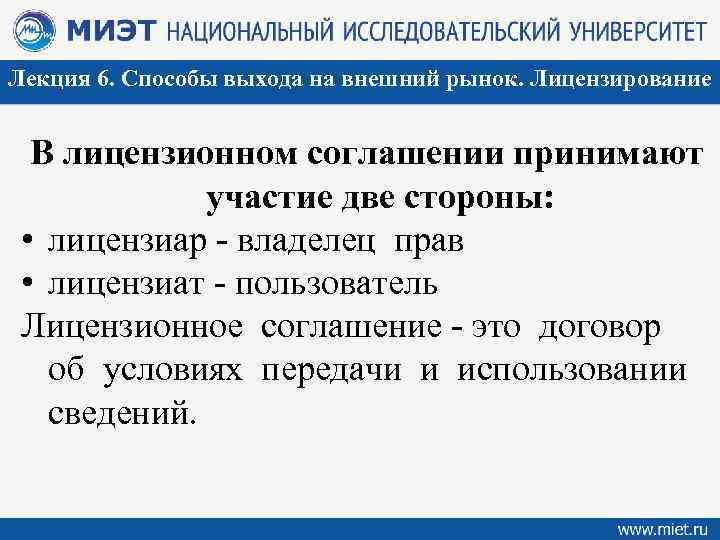 МИЭТ НАЦИОНАЛЬНЫЙ ИССЛЕДОВАТЕЛЬСКИЙ УНИВЕРСИТЕТ

Лекция 6. Способы выхода на внешний рынок. Лицензирование

В лицензионном соглашении принимают участие две стороны:

• лицензиар - владелец прав
• лицензиат - пользователь

Лицензионное соглашение - это договор об условиях передачи и использовании сведений.

www.miet.ru